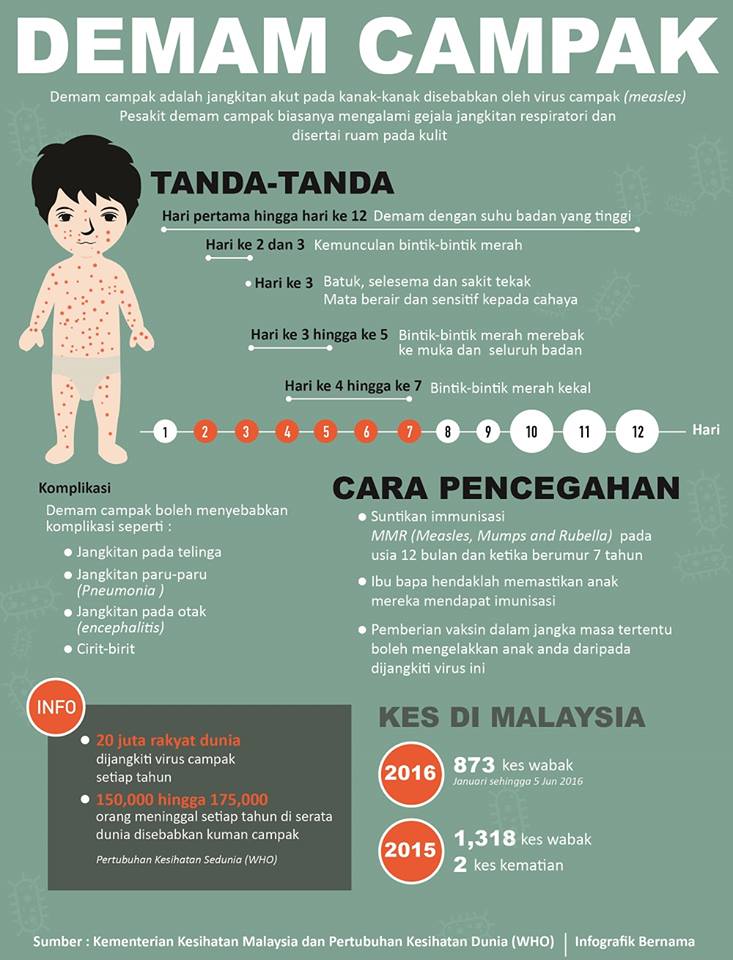 DEMAM CAMPAK

Demam campak adalah jangkitan akut pada kanak-kanak disebabkan oleh virus campak (measles) Pesakit demam campak biasanya mengalami gejala jangkitan respiratori dan disertai ruam pada kulit

TANDA-TANDA

Hari pertama hingga hari ke 12 Demam dengan suhu badan yang tinggi

Hari ke 2 dan 3 Kemunculan bintik-bintik merah

Hari ke 3 Batuk, selesema dan sakit tekak Mata berair dan sensitif kepada cahaya

Hari ke 3 hingga ke 5 Bintik-bintik merah merebak ke muka dan seluruh badan

Hari ke 4 hingga ke 7 Bintik-bintik merah kekal

1 2 3 4 5 6 7 8 9 10 11 12 Hari

Komplikasi

Demam campak boleh menyebabkan komplikasi seperti :

Jangkitan pada telinga

Jangkitan paru-paru (Pneumonia )

Jangkitan pada otak (encephalitis)

Cirit-birit

CARA PENCEGAHAN

Suntikan immunisasi MMR (Measles, Mumps and Rubella) pada usia 12 bulan dan ketika berumur 7 tahun

Ibu bapa hendaklah memastikan anak mereka mendapat imunisasi

Pemberian vaksin dalam jangka masa tertentu boleh mengelakkan anak anda daripada dijangkiti virus ini

INFO

20 juta rakyat dunia dijangkiti virus campak setiap tahun

150,000 hingga 175,000 orang meninggal setiap tahun di serata dunia disebabkan kuman campak

Pertubuhan Kesihatan Sedunia (WHO)

KES DI MALAYSIA

2016 873 kes wabak
Januari sehingga 5 Jun 2016

2015 1,318 kes wabak
2 kes kematian

Sumber : Kementerian Kesihatan Malaysia dan Pertubuhan Kesihatan Dunia (WHO) | Infografik Bernama